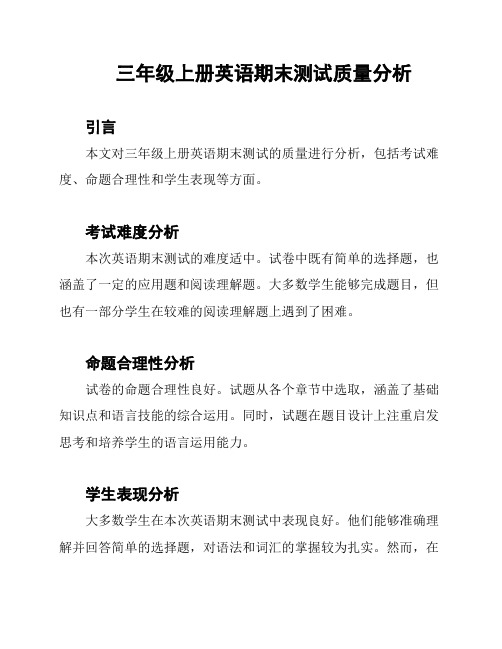 三年级上册英语期末测试质量分析

引言

本文对三年级上册英语期末测试的质量进行分析，包括考试难度、命题合理性和学生表现等方面。

考试难度分析

本次英语期末测试的难度适中。试卷中既有简单的选择题，也涵盖了一定的应用题和阅读理解题。大多数学生能够完成题目，但也有一部分学生在较难的阅读理解题上遇到了困难。

命题合理性分析

试卷的命题合理性良好。试题从各个章节中选取，涵盖了基础知识点和语言技能的综合运用。同时，试题在题目设计上注重启发思考和培养学生的语言运用能力。

学生表现分析

大多数学生在本次英语期末测试中表现良好。他们能够准确理解并回答简单的选择题，对语法和词汇的掌握较为扎实。然而，在